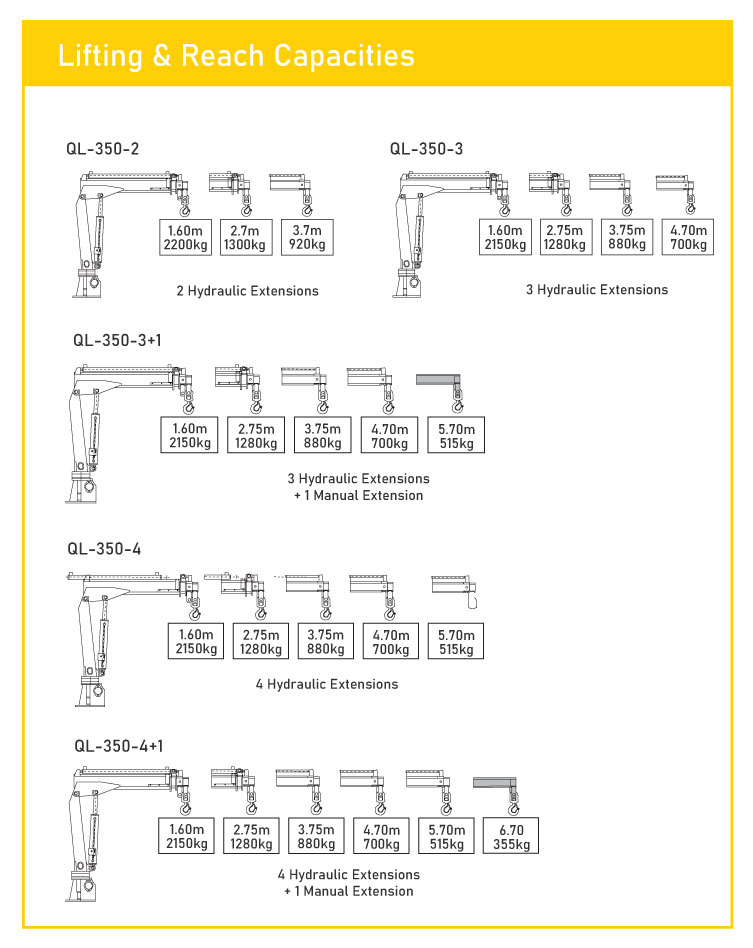 Lifting & Reach Capacities

QL-350-2

1.60m 2200kg
2.7m 1300kg
3.7m 920kg

2 Hydraulic Extensions

QL-350-3

1.60m 2150kg
2.75m 1280kg
3.75m 880kg
4.70m 700kg

3 Hydraulic Extensions

QL-350-3+1

1.60m 2150kg
2.75m 1280kg
3.75m 880kg
4.70m 700kg
5.70m 515kg

3 Hydraulic Extensions
+ 1 Manual Extension

QL-350-4

1.60m 2150kg
2.75m 1280kg
3.75m 880kg
4.70m 700kg
5.70m 515kg

4 Hydraulic Extensions

QL-350-4+1

1.60m 2150kg
2.75m 1280kg
3.75m 880kg
4.70m 700kg
5.70m 515kg
6.70 355kg

4 Hydraulic Extensions
+ 1 Manual Extension